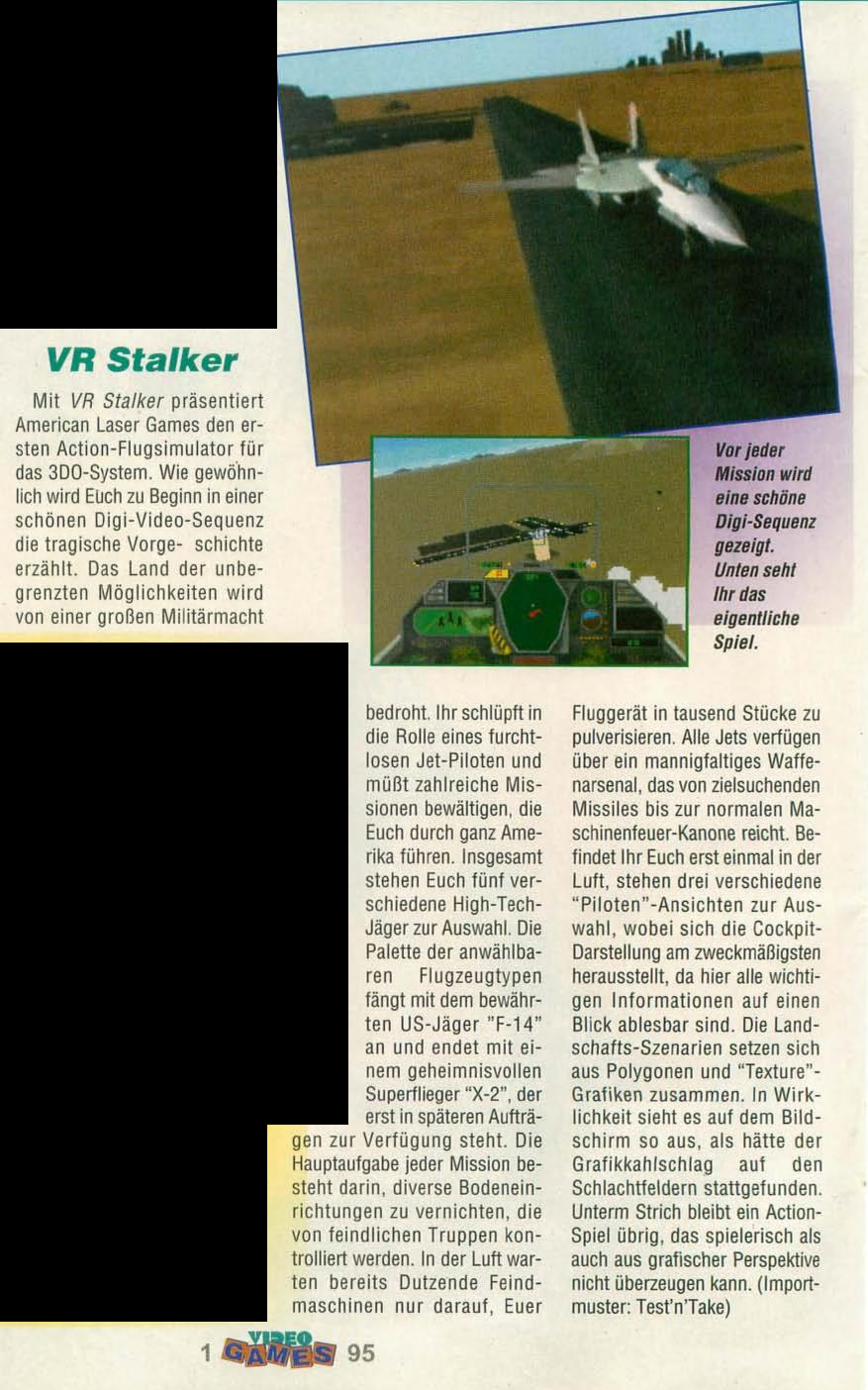 VR Stalker

Mit VR Stalker präsentiert American Laser Games den ersten Action-Flugsimulator für das 3DO-System. Wie gewöhnlich wird Euch zu Beginn in einer schönen Digi-Video-Sequenz die tragische Vorge- schichte erzählt. Das Land der unbegrenzten Möglichkeiten wird von einer großen Militärmacht bedroht. Ihr schlüpft in die Rolle eines furchtlosen Jet-Piloten und müßt zahlreiche Missionen bewältigen, die Euch durch ganz Amerika führen. Insgesamt stehen Euch fünf verschiedene High-Tech-Jäger zur Auswahl. Die Palette der anwählbaren Flugzeugtypen fängt mit dem bewährten US-Jäger "F-14" an und endet mit einem geheimnisvollen Superflieger "X-2", der erst in späteren Aufträgen zur Verfügung steht. Die Hauptaufgabe jeder Mission besteht darin, diverse Bodeneinrichtungen zu vernichten, die von feindlichen Truppen kontrolliert werden. In der Luft warten bereits Dutzende Feindmaschinen nur darauf, Euer Fluggerät in tausend Stücke zu pulverisieren. Alle Jets verfügen über ein mannigfaltiges Waffenarsenal, das von zielsuchenden Missiles bis zur normalen Maschinenfeuer-Kanone reicht. Befindet Ihr Euch erst einmal in der Luft, stehen drei verschiedene "Piloten"-Ansichten zur Auswahl, wobei sich die Cockpit-Darstellung am zweckmäßigsten herausstellt, da hier alle wichtigen Informationen auf einen Blick ablesbar sind. Die Landschafts-Szenarien setzen sich aus Polygonen und "Texture"-Grafiken zusammen. In Wirklichkeit sieht es auf dem Bildschirm so aus, als hätte der Grafikkahlschlag auf den Schlachtfeldern stattgefunden. Unterm Strich bleibt ein Action-Spiel übrig, das spielerisch als auch aus grafischer Perspektive nicht überzeugen kann. (Importmuster: Test'n'Take)

Vor jeder Mission wird eine schöne Digi-Sequenz gezeigt. Unten seht Ihr das eigentliche Spiel.

1 VIDEO GAMES 95